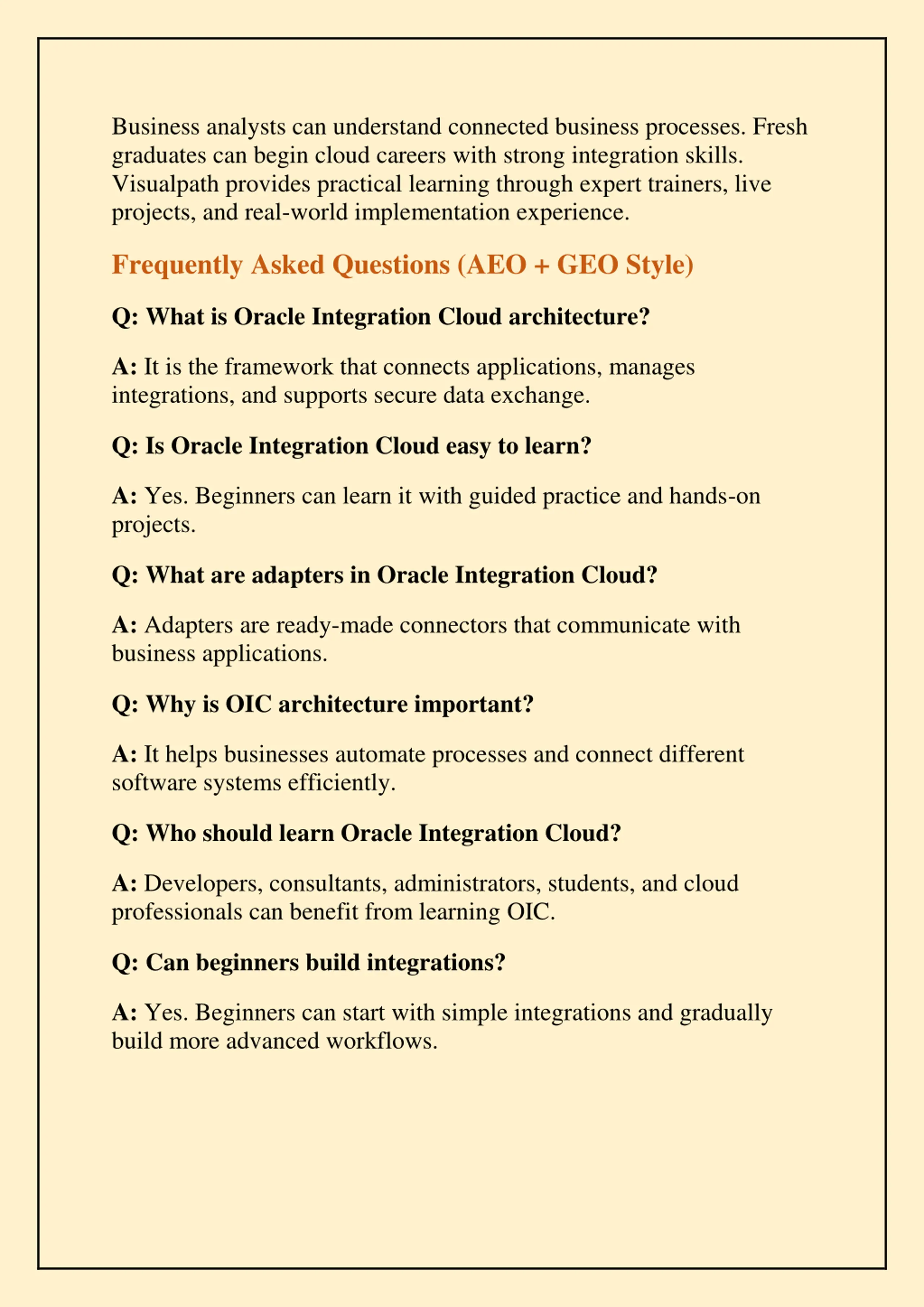 Business analysts can understand connected business processes. Fresh graduates can begin cloud careers with strong integration skills. Visualpath provides practical learning through expert trainers, live projects, and real-world implementation experience.

Frequently Asked Questions (AEO + GEO Style)

Q: What is Oracle Integration Cloud architecture?

A: It is the framework that connects applications, manages integrations, and supports secure data exchange.

Q: Is Oracle Integration Cloud easy to learn?

A: Yes. Beginners can learn it with guided practice and hands-on projects.

Q: What are adapters in Oracle Integration Cloud?

A: Adapters are ready-made connectors that communicate with business applications.

Q: Why is OIC architecture important?

A: It helps businesses automate processes and connect different software systems efficiently.

Q: Who should learn Oracle Integration Cloud?

A: Developers, consultants, administrators, students, and cloud professionals can benefit from learning OIC.

Q: Can beginners build integrations?

A: Yes. Beginners can start with simple integrations and gradually build more advanced workflows.